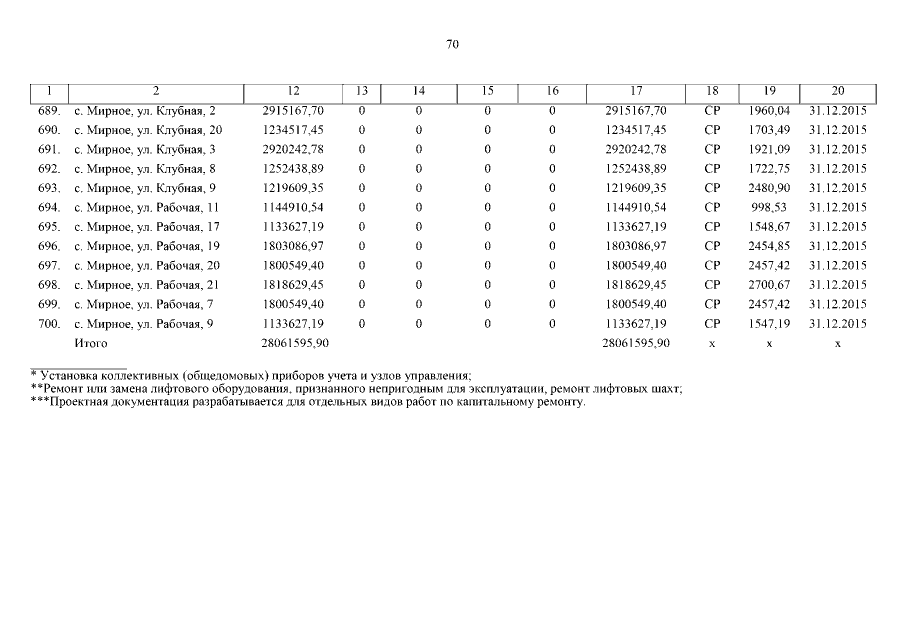 70

| 1 | 2 | 12 | 13 | 14 | 15 | 16 | 17 | 18 | 19 | 20 |
|---|---|---|---|---|---|---|---|---|---|---|
| 689. | с. Мирное, ул. Клубная, 2 | 2915167,70 | 0 | 0 | 0 | 0 | 2915167,70 | СР | 1960,04 | 31.12.2015 |
| 690. | с. Мирное, ул. Клубная, 20 | 1234517,45 | 0 | 0 | 0 | 0 | 1234517,45 | СР | 1703,49 | 31.12.2015 |
| 691. | с. Мирное, ул. Клубная, 3 | 2920242,78 | 0 | 0 | 0 | 0 | 2920242,78 | СР | 1921,09 | 31.12.2015 |
| 692. | с. Мирное, ул. Клубная, 8 | 1252438,89 | 0 | 0 | 0 | 0 | 1252438,89 | СР | 1722,75 | 31.12.2015 |
| 693. | с. Мирное, ул. Клубная, 9 | 1219609,35 | 0 | 0 | 0 | 0 | 1219609,35 | СР | 2480,90 | 31.12.2015 |
| 694. | с. Мирное, ул. Рабочая, 11 | 1144910,54 | 0 | 0 | 0 | 0 | 1144910,54 | СР | 998,53 | 31.12.2015 |
| 695. | с. Мирное, ул. Рабочая, 17 | 1133627,19 | 0 | 0 | 0 | 0 | 1133627,19 | СР | 1548,67 | 31.12.2015 |
| 696. | с. Мирное, ул. Рабочая, 19 | 1803086,97 | 0 | 0 | 0 | 0 | 1803086,97 | СР | 2454,85 | 31.12.2015 |
| 697. | с. Мирное, ул. Рабочая, 20 | 1800549,40 | 0 | 0 | 0 | 0 | 1800549,40 | СР | 2457,42 | 31.12.2015 |
| 698. | с. Мирное, ул. Рабочая, 21 | 1818629,45 | 0 | 0 | 0 | 0 | 1818629,45 | СР | 2700,67 | 31.12.2015 |
| 699. | с. Мирное, ул. Рабочая, 7 | 1800549,40 | 0 | 0 | 0 | 0 | 1800549,40 | СР | 2457,42 | 31.12.2015 |
| 700. | с. Мирное, ул. Рабочая, 9 | 1133627,19 | 0 | 0 | 0 | 0 | 1133627,19 | СР | 1547,19 | 31.12.2015 |
| | Итого | 28061595,90 | | | | | 28061595,90 | х | х | х |

* Установка коллективных (общедомовых) приборов учета и узлов управления;
**Ремонт или замена лифтового оборудования, признанного непригодным для эксплуатации, ремонт лифтовых шахт;
***Проектная документация разрабатывается для отдельных видов работ по капитальному ремонту.